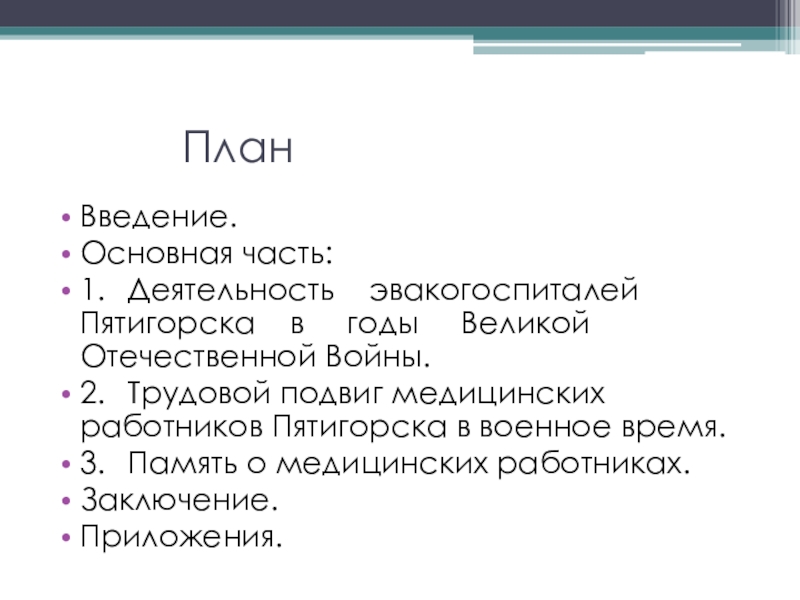 План

• Введение.
• Основная часть:
• 1. Деятельность эвакогоспиталей Пятигорска в годы Великой Отечественной Войны.
• 2. Трудовой подвиг медицинских работников Пятигорска в военное время.
• 3. Память о медицинских работниках.
• Заключение.
• Приложения.